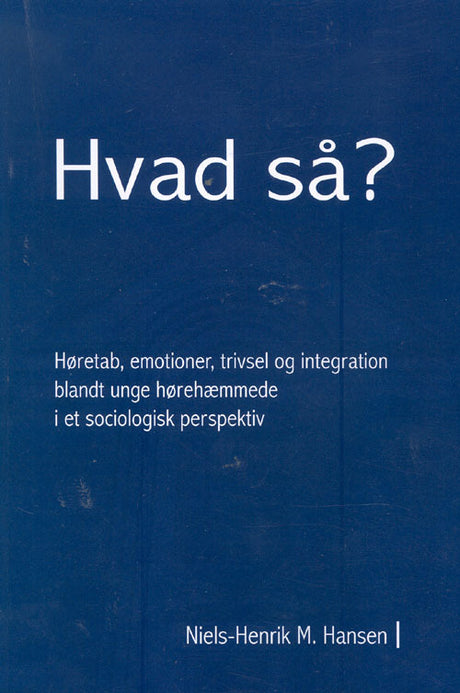 Hvad så?

Høretab, emotioner, trivsel og integration
blandt unge hørehæmmede
i et sociologisk perspektiv

Niels-Henrik M. Hansen